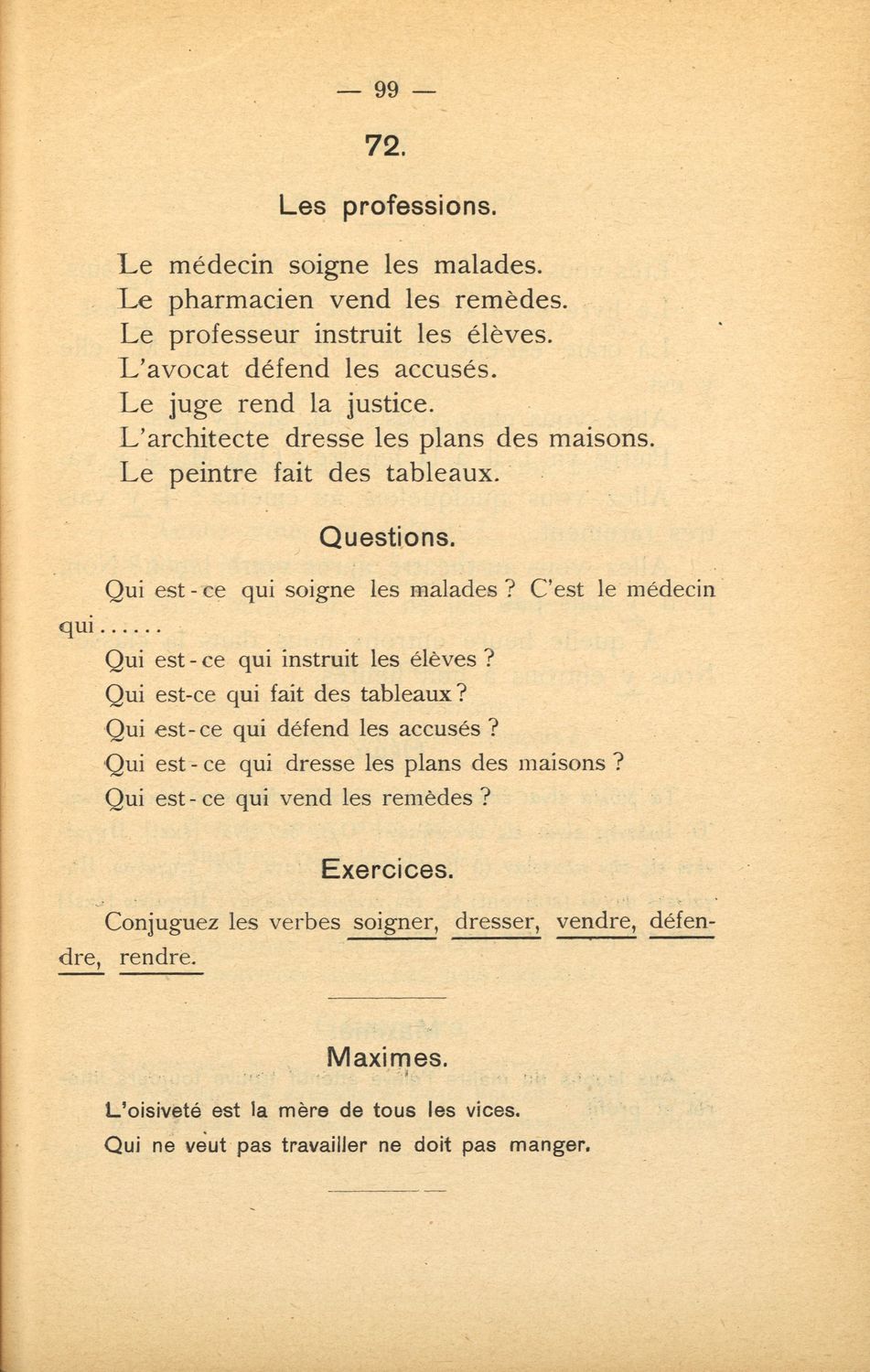 — 99 —

72.

Les professions.

Le médecin soigne les malades.
Le pharmacien vend les remèdes.
Le professeur instruit les élèves.
L'avocat défend les accusés.
Le juge rend la justice.
L'architecte dresse les plans des maisons.
Le peintre fait des tableaux.

Questions.

Qui est-ce qui soigne les malades ? C'est le médecin qui......

Qui est-ce qui instruit les élèves ?
Qui est-ce qui fait des tableaux ?
Qui est-ce qui défend les accusés ?
Qui est-ce qui dresse les plans des maisons ?
Qui est-ce qui vend les remèdes ?

Exercices.

Conjuguez les verbes soigner, dresser, vendre, défendre, rendre.

Maximes.

L'oisiveté est la mère de tous les vices.
Qui ne veut pas travailler ne doit pas manger.